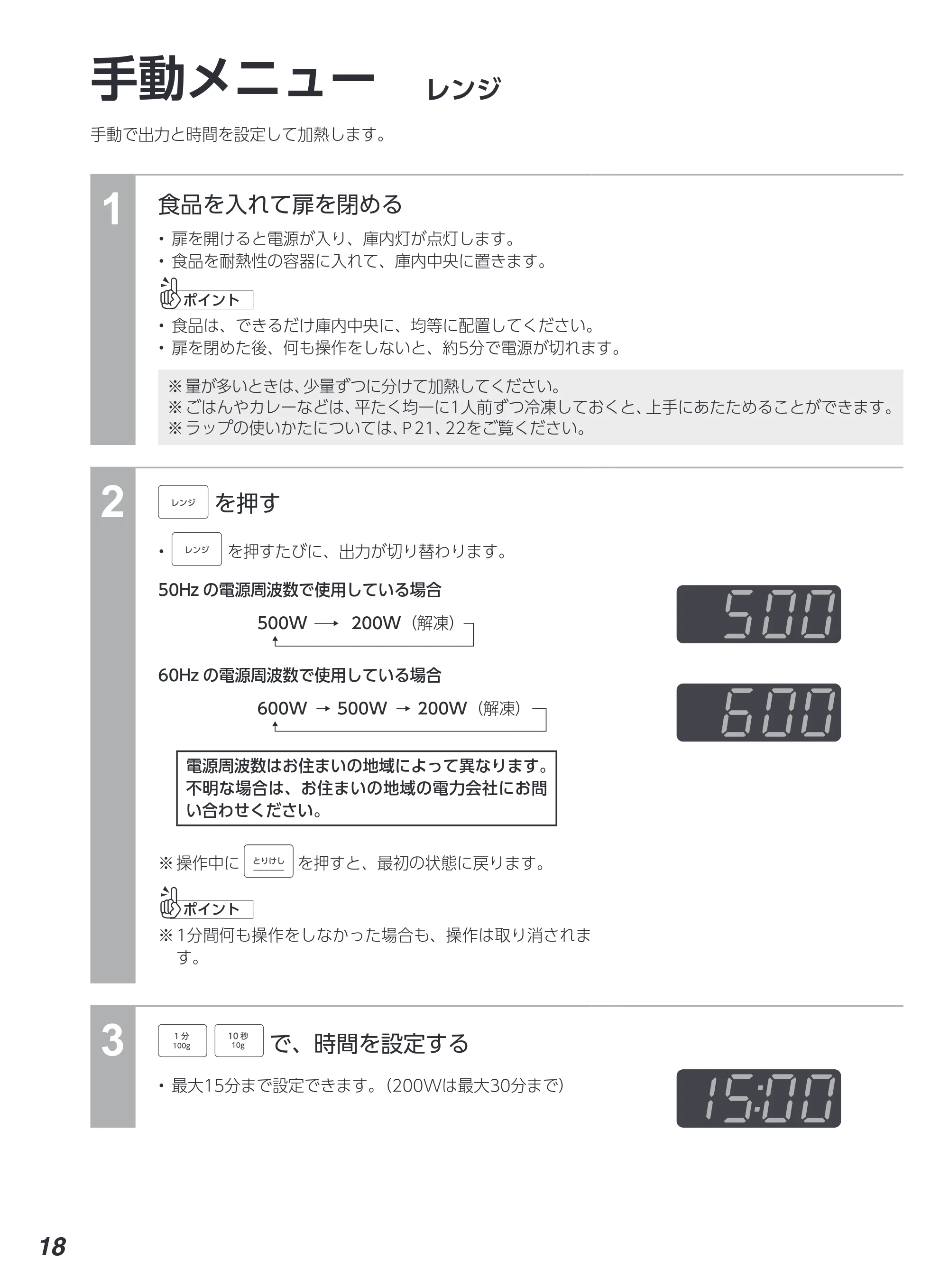 手動メニュー レンジ

手動で出力と時間を設定して加熱します。

1

食品を入れて扉を閉める

• 扉を開けると電源が入り、庫内灯が点灯します。
• 食品を耐熱性の容器に入れて、庫内中央に置きます。

ポイント

• 食品は、できるだけ庫内中央に、均等に配置してください。
• 扉を閉めた後、何も操作をしないと、約5分で電源が切れます。

※量が多いときは、少量ずつに分けて加熱してください。
※ごはんやカレーなどは、平たく均一に1人前ずつ冷凍しておくと、上手にあたためることができます。
※ラップの使いかたについては、P21、22をご覧ください。

2

レンジ を押す

• レンジ を押すたびに、出力が切り替わります。

50Hzの電源周波数で使用している場合

500W → 200W(解凍)

500

60Hzの電源周波数で使用している場合

600W → 500W → 200W(解凍)

600

電源周波数はお住まいの地域によって異なります。不明な場合は、お住まいの地域の電力会社にお問い合わせください。

※操作中に とりけし を押すと、最初の状態に戻ります。

ポイント

※1分間何も操作をしなかった場合も、操作は取り消されます。

3

1分 100g 10秒 10g で、時間を設定する

• 最大15分まで設定できます。(200Wは最大30分まで)

15:00

18